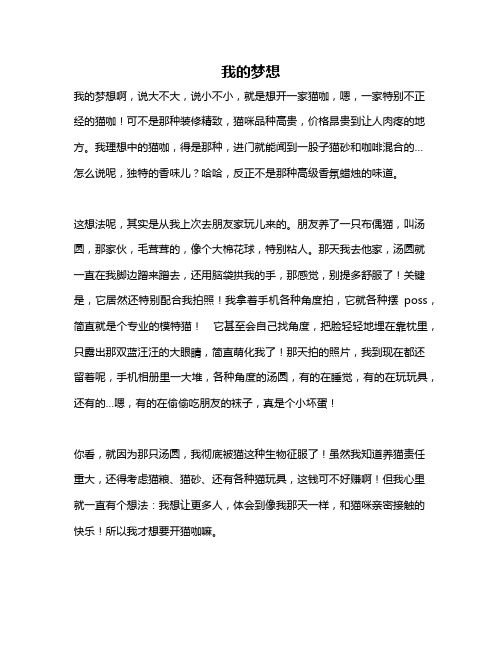 我的梦想

我的梦想啊，说大不大，说小不小，就是想开一家猫咖，嗯，一家特别不正经的猫咖！可不是那种装修精致，猫咪品种高贵，价格昂贵到让人肉疼的地方。我理想中的猫咖，得是那种，进门就能闻到一股子猫砂和咖啡混合的…怎么说呢，独特的香味儿？哈哈，反正不是那种高级香氛蜡烛的味道。

这想法呢，其实是从我上次去朋友家玩儿来的。朋友养了一只布偶猫，叫汤圆，那家伙，毛茸茸的，像个大棉花球，特别粘人。那天我去他家，汤圆就一直在我脚边蹭来蹭去，还用脑袋拱我的手，那感觉，别提多舒服了！关键是，它居然还特别配合我拍照！我拿着手机各种角度拍，它就各种摆 poss，简直就是个专业的模特猫！　它甚至会自己找角度，把脸轻轻地埋在靠枕里，只露出那双蓝汪汪的大眼睛，简直萌化我了！那天拍的照片，我到现在都还留着呢，手机相册里一大堆，各种角度的汤圆，有的在睡觉，有的在玩玩具，还有的…嗯，有的在偷偷吃朋友的袜子，真是个小坏蛋！

你看，就因为那只汤圆，我彻底被猫这种生物征服了！虽然我知道养猫责任重大，还得考虑猫粮、猫砂、还有各种猫玩具，这钱可不好赚啊！但我心里就一直有个想法：我想让更多人，体会到像我那天一样，和猫咪亲密接触的快乐！所以我才想要开猫咖嘛。